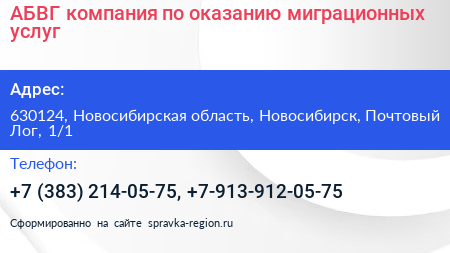 АБВГ компания по оказанию миграционных услуг

Адрес:

630124, Новосибирская область, Новосибирск, Почтовый Лог, 1/1

Телефон:

+7 (383) 214-05-75, +7-913-912-05-75

Сформированно на сайте spravka-region.ru